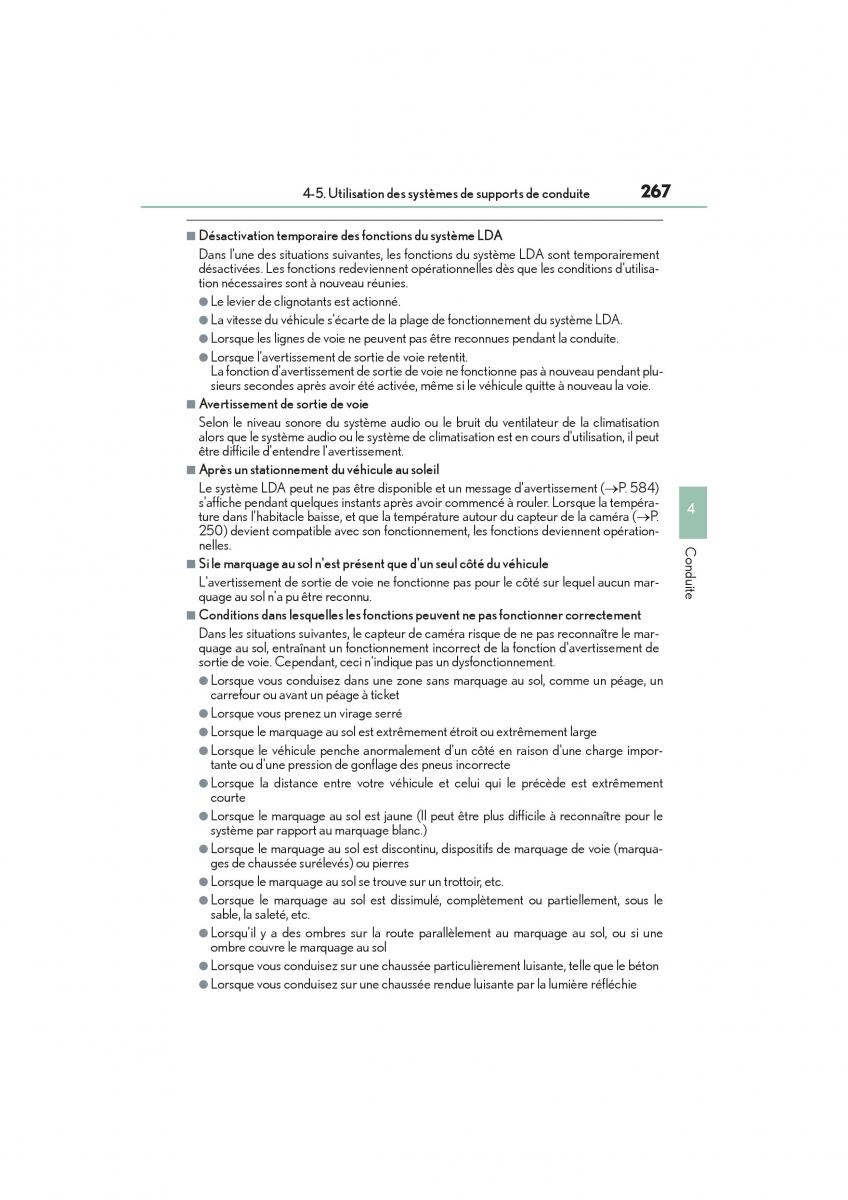 4-5. Utilisation des systèmes de supports de conduite

267

■ Désactivation temporaire des fonctions du système LDA

Dans l'une des situations suivantes, les fonctions du système LDA sont temporairement désactivées. Les fonctions redeviennent opérationnelles dès que les conditions d'utilisation nécessaires sont à nouveau réunies.

● Le levier de clignotants est actionné.

● La vitesse du véhicule s'écarte de la plage de fonctionnement du système LDA.

● Lorsque les lignes de voie ne peuvent pas être reconnues pendant la conduite.

● Lorsque l'avertissement de sortie de voie retentit.
La fonction d'avertissement de sortie de voie ne fonctionne pas à nouveau pendant plusieurs secondes après avoir été activée, même si le véhicule quitte à nouveau la voie.

■ Avertissement de sortie de voie

Selon le niveau sonore du système audio ou le bruit du ventilateur de la climatisation alors que le système audio ou le système de climatisation est en cours d'utilisation, il peut être difficile d'entendre l'avertissement.

■ Après un stationnement du véhicule au soleil

Le système LDA peut ne pas être disponible et un message d'avertissement (→P. 584) s'affiche pendant quelques instants après avoir commencé à rouler. Lorsque la température dans l'habitacle baisse, et que la température autour du capteur de la caméra (→P. 250) devient compatible avec son fonctionnement, les fonctions deviennent opérationnelles.

■ Si le marquage au sol n'est présent que d'un seul côté du véhicule

L'avertissement de sortie de voie ne fonctionne pas pour le côté sur lequel aucun marquage au sol n'a pu être reconnu.

■ Conditions dans lesquelles les fonctions peuvent ne pas fonctionner correctement

Dans les situations suivantes, le capteur de caméra risque de ne pas reconnaître le marquage au sol, entraînant un fonctionnement incorrect de la fonction d'avertissement de sortie de voie. Cependant, ceci n'indique pas un dysfonctionnement.

● Lorsque vous conduisez dans une zone sans marquage au sol, comme un péage, un carrefour ou avant un péage à ticket

● Lorsque vous prenez un virage serré

● Lorsque le marquage au sol est extrêmement étroit ou extrêmement large

● Lorsque le véhicule penche anormalement d'un côté en raison d'une charge importante ou d'une pression de gonflage des pneus incorrecte

● Lorsque la distance entre votre véhicule et celui qui le précède est extrêmement courte

● Lorsque le marquage au sol est jaune (Il peut être plus difficile à reconnaître pour le système par rapport au marquage blanc.)

● Lorsque le marquage au sol est discontinu, dispositifs de marquage de voie (marquages de chaussée surélevés) ou pierres

● Lorsque le marquage au sol se trouve sur un trottoir, etc.

● Lorsque le marquage au sol est dissimulé, complètement ou partiellement, sous le sable, la saleté, etc.

● Lorsqu'il y a des ombres sur la route parallèlement au marquage au sol, ou si une ombre couvre le marquage au sol

● Lorsque vous conduisez sur une chaussée particulièrement luisante, telle que le béton

● Lorsque vous conduisez sur une chaussée rendue luisante par la lumière réfléchie

4

Conduite